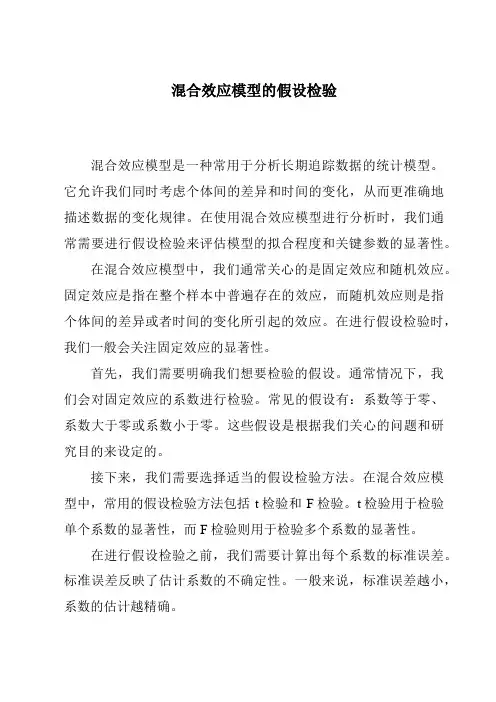 混合效应模型的假设检验

混合效应模型是一种常用于分析长期追踪数据的统计模型。它允许我们同时考虑个体间的差异和时间的变化，从而更准确地描述数据的变化规律。在使用混合效应模型进行分析时，我们通常需要进行假设检验来评估模型的拟合程度和关键参数的显著性。

在混合效应模型中，我们通常关心的是固定效应和随机效应。固定效应是指在整个样本中普遍存在的效应，而随机效应则是指个体间的差异或者时间的变化所引起的效应。在进行假设检验时，我们一般会关注固定效应的显著性。

首先，我们需要明确我们想要检验的假设。通常情况下，我们会对固定效应的系数进行检验。常见的假设有：系数等于零、系数大于零或系数小于零。这些假设是根据我们关心的问题和研究目的来设定的。

接下来，我们需要选择适当的假设检验方法。在混合效应模型中，常用的假设检验方法包括 t 检验和 F 检验。t 检验用于检验单个系数的显著性，而 F 检验则用于检验多个系数的显著性。

在进行假设检验之前，我们需要计算出每个系数的标准误差。标准误差反映了估计系数的不确定性。一般来说，标准误差越小，系数的估计越精确。